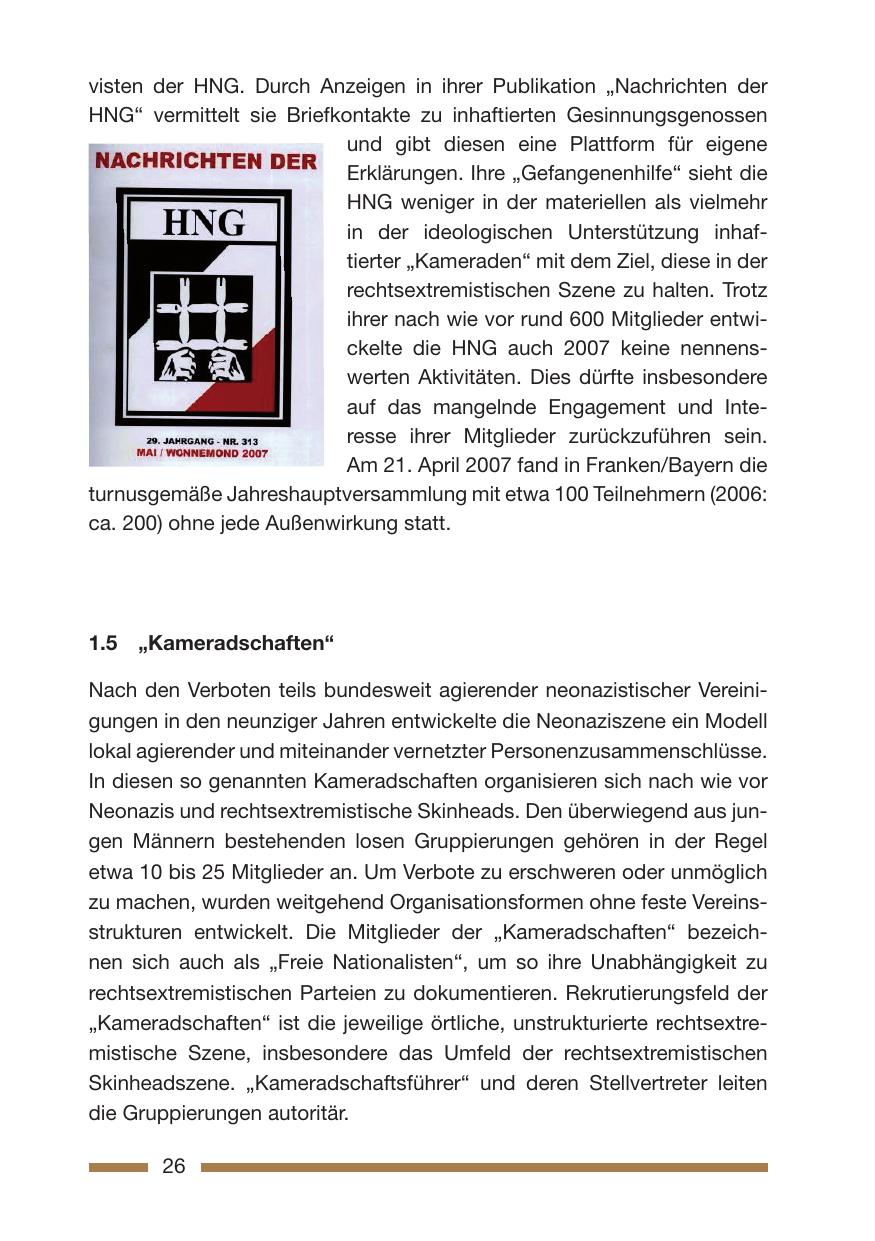 visten der HNG. Durch Anzeigen in ihrer Publikation „Nachrichten der HNG“ vermittelt sie Briefkontakte zu inhaftierten Gesinnungsgenossen und gibt diesen eine Plattform für eigene Erklärungen. Ihre „Gefangenenhilfe“ sieht die HNG weniger in der materiellen als vielmehr in der ideologischen Unterstützung inhaftierter „Kameraden“ mit dem Ziel, diese in der rechtsextremistischen Szene zu halten. Trotz ihrer nach wie vor rund 600 Mitglieder entwickelte die HNG auch 2007 keine nennenswerten Aktivitäten. Dies dürfte insbesondere auf das mangelnde Engagement und Interesse ihrer Mitglieder zurückzuführen sein. Am 21. April 2007 fand in Franken/Bayern die turnusgemäße Jahreshauptversammlung mit etwa 100 Teilnehmern (2006: ca. 200) ohne jede Außenwirkung statt.

NACHRICHTEN DER
HNG
29. JAHRGANG - NR. 313
MAI / WONNEMOND 2007

1.5 „Kameradschaften“

Nach den Verboten teils bundesweit agierender neonazistischer Vereinigungen in den neunziger Jahren entwickelte die Neonaziszene ein Modell lokal agierender und miteinander vernetzter Personenzusammenschlüsse. In diesen so genannten Kameradschaften organisieren sich nach wie vor Neonazis und rechtsextremistische Skinheads. Den überwiegend aus jungen Männern bestehenden losen Gruppierungen gehören in der Regel etwa 10 bis 25 Mitglieder an. Um Verbote zu erschweren oder unmöglich zu machen, wurden weitgehend Organisationsformen ohne feste Vereinsstrukturen entwickelt. Die Mitglieder der „Kameradschaften“ bezeichnen sich auch als „Freie Nationalisten“, um so ihre Unabhängigkeit zu rechtsextremistischen Parteien zu dokumentieren. Rekrutierungsfeld der „Kameradschaften“ ist die jeweilige örtliche, unstrukturierte rechtsextremistische Szene, insbesondere das Umfeld der rechtsextremistischen Skinheadszene. „Kameradschaftsführer“ und deren Stellvertreter leiten die Gruppierungen autoritär.

26